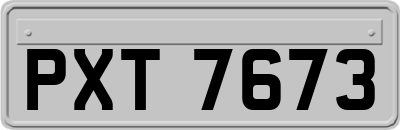 PXT 7673